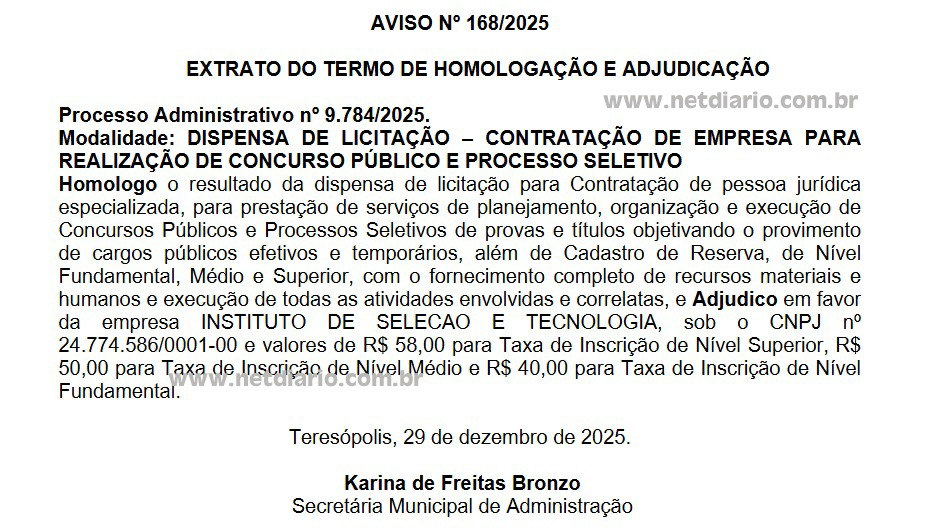 AVISO Nº 168/2025

EXTRATO DO TERMO DE HOMOLOGAÇÃO E ADJUDICAÇÃO

www.netdiario.com.br

Processo Administrativo nº 9.784/2025.
Modalidade: DISPENSA DE LICITAÇÃO – CONTRATAÇÃO DE EMPRESA PARA REALIZAÇÃO DE CONCURSO PÚBLICO E PROCESSO SELETIVO
Homologo o resultado da dispensa de licitação para Contratação de pessoa jurídica especializada, para prestação de serviços de planejamento, organização e execução de Concursos Públicos e Processos Seletivos de provas e títulos objetivando o provimento de cargos públicos efetivos e temporários, além de Cadastro de Reserva, de Nível Fundamental, Médio e Superior, com o fornecimento completo de recursos materiais e humanos e execução de todas as atividades envolvidas e correlatas, e Adjudico em favor da empresa INSTITUTO DE SELECAO E TECNOLOGIA, sob o CNPJ nº 24.774.586/0001-00 e valores de R$ 58,00 para Taxa de Inscrição de Nível Superior, R$ 50,00 para Taxa de Inscrição de Nível Médio e R$ 40,00 para Taxa de Inscrição de Nível Fundamental.

www.netdiario.com.br

Teresópolis, 29 de dezembro de 2025.

Karina de Freitas Bronzo
Secretária Municipal de Administração